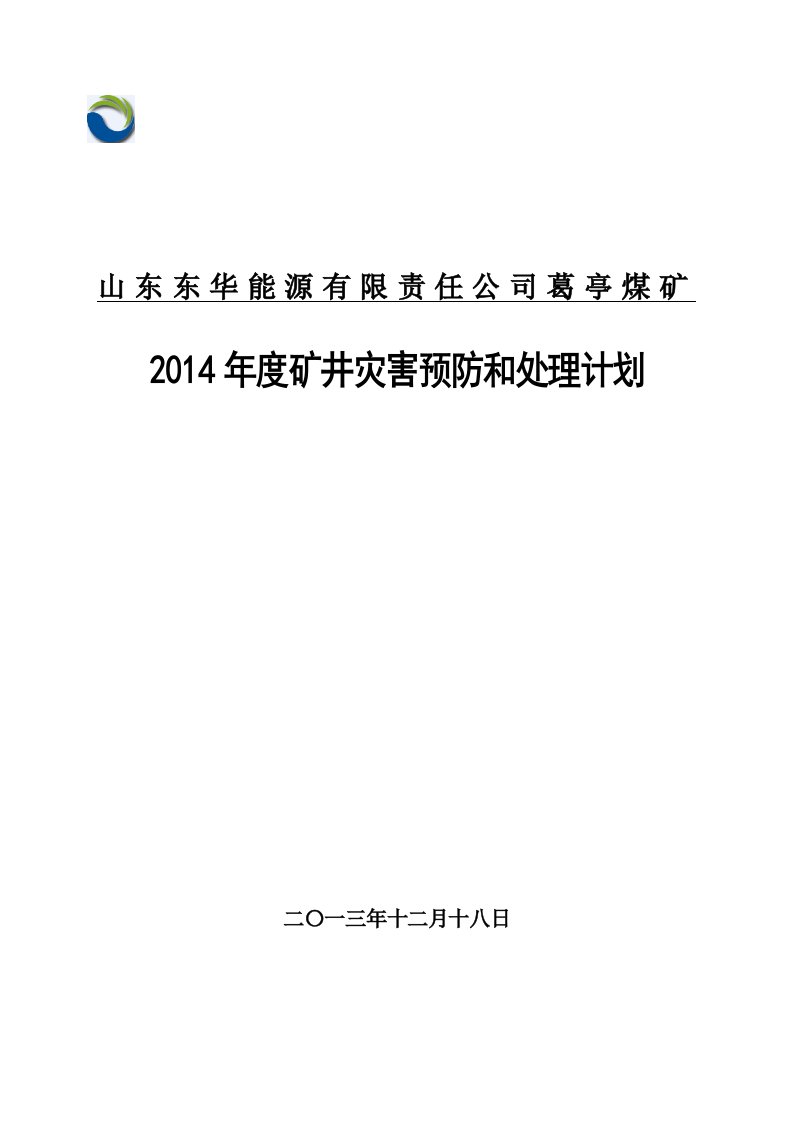 山东东华能源有限责任公司葛亭煤矿

2014年度矿井灾害预防和处理计划

二〇一三年十二月十八日